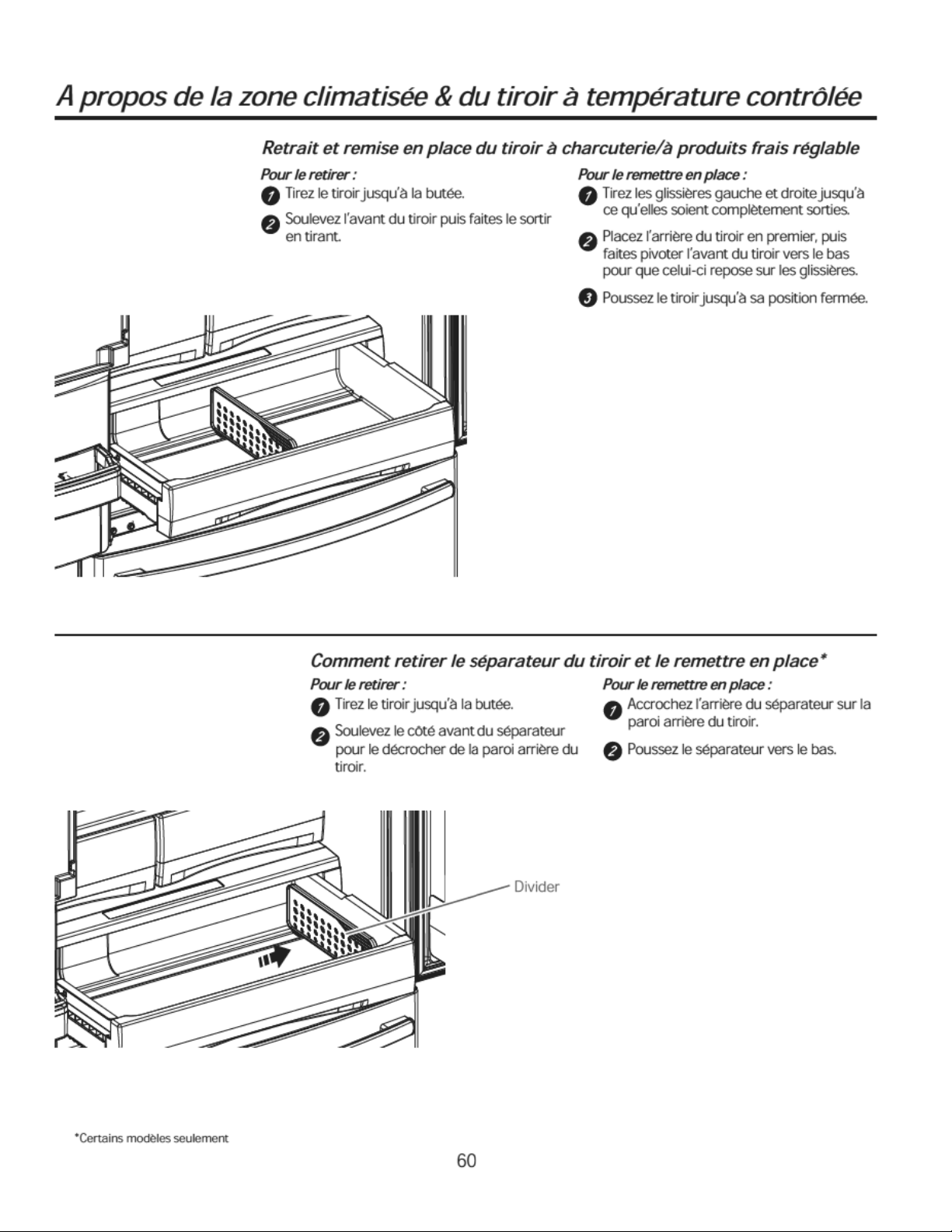 A propos de la zone climatisée & du tiroir à température contrôlée

Retrait et remise en place du tiroir à charcuterie/à produits frais réglable

Pour le retirer :

1 Tirez le tiroir jusqu'à la butée.

2 Soulevez l'avant du tiroir puis faites le sortir en tirant.

Pour le remettre en place :

1 Tirez les glissières gauche et droite jusqu'à ce qu'elles soient complètement sorties.

2 Placez l'arrière du tiroir en premier, puis faites pivoter l'avant du tiroir vers le bas pour que celui-ci repose sur les glissières.

3 Poussez le tiroir jusqu'à sa position fermée.

Comment retirer le séparateur du tiroir et le remettre en place*

Pour le retirer :

1 Tirez le tiroir jusqu'à la butée.

2 Soulevez le côté avant du séparateur pour le décrocher de la paroi arrière du tiroir.

Pour le remettre en place :

1 Accrochez l'arrière du séparateur sur la paroi arrière du tiroir.

2 Poussez le séparateur vers le bas.

Divider

*Certains modèles seulement

60